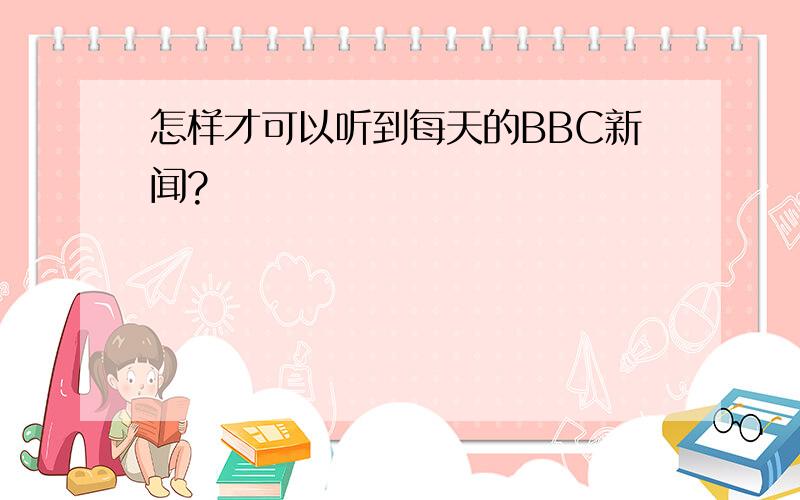 怎样才可以听到每天的BBC新闻?